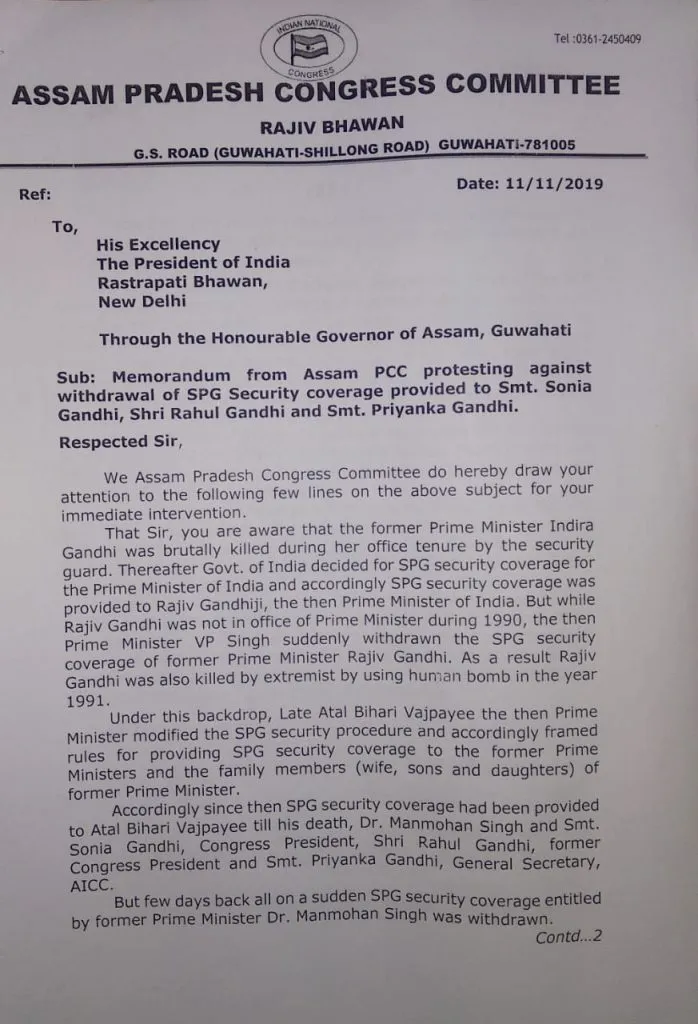 INDIAN NATIONAL CONGRESS

Tel :0361-2450409

ASSAM PRADESH CONGRESS COMMITTEE

RAJIV BHAWAN

G.S. ROAD (GUWAHATI-SHILLONG ROAD) GUWAHATI-781005

Ref:

Date: 11/11/2019

To,

His Excellency
The President of India
Rastrapati Bhawan,
New Delhi

Through the Honourable Governor of Assam, Guwahati

Sub: Memorandum from Assam PCC protesting against withdrawal of SPG Security coverage provided to Smt. Sonia Gandhi, Shri Rahul Gandhi and Smt. Priyanka Gandhi.

Respected Sir,

We Assam Pradesh Congress Committee do hereby draw your attention to the following few lines on the above subject for your immediate intervention.

That Sir, you are aware that the former Prime Minister Indira Gandhi was brutally killed during her office tenure by the security guard. Thereafter Govt. of India decided for SPG security coverage for the Prime Minister of India and accordingly SPG security coverage was provided to Rajiv Gandhiji, the then Prime Minister of India. But while Rajiv Gandhi was not in office of Prime Minister during 1990, the then Prime Minister VP Singh suddenly withdrawn the SPG security coverage of former Prime Minister Rajiv Gandhi. As a result Rajiv Gandhi was also killed by extremist by using human bomb in the year 1991.

Under this backdrop, Late Atal Bihari Vajpayee the then Prime Minister modified the SPG security procedure and accordingly framed rules for providing SPG security coverage to the former Prime Ministers and the family members (wife, sons and daughters) of former Prime Minister.

Accordingly since then SPG security coverage had been provided to Atal Bihari Vajpayee till his death, Dr. Manmohan Singh and Smt. Sonia Gandhi, Congress President, Shri Rahul Gandhi, former Congress President and Smt. Priyanka Gandhi, General Secretary, AICC.

But few days back all on a sudden SPG security coverage entitled by former Prime Minister Dr. Manmohan Singh was withdrawn.

Contd...2